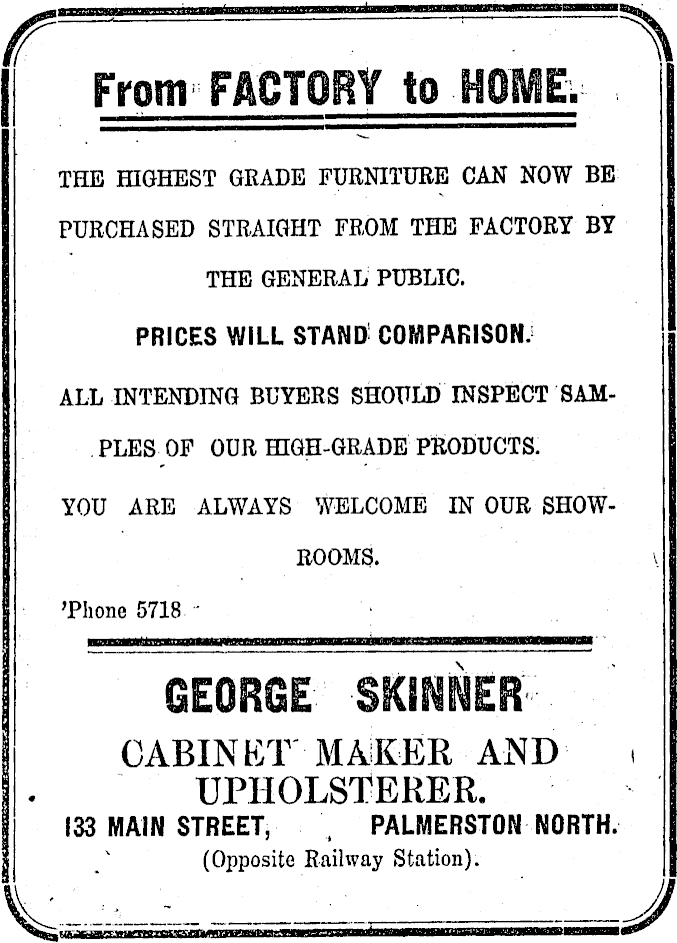 From FACTORY to HOME.

THE HIGHEST GRADE FURNITURE CAN NOW BE PURCHASED STRAIGHT FROM THE FACTORY BY THE GENERAL PUBLIC.

PRICES WILL STAND COMPARISON.

ALL INTENDING BUYERS SHOULD INSPECT SAMPLES OF OUR HIGH-GRADE PRODUCTS.

YOU ARE ALWAYS WELCOME IN OUR SHOWROOMS.

'Phone 5718

GEORGE SKINNER
CABINET MAKER AND UPHOLSTERER.
133 MAIN STREET, PALMERSTON NORTH.
(Opposite Railway Station).